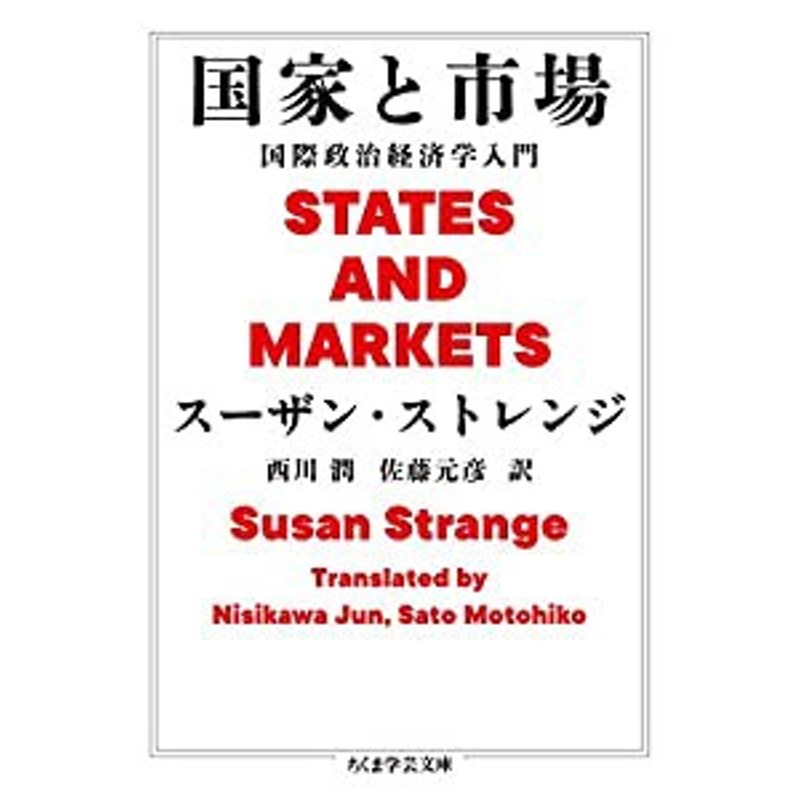 国家と市場
国際政治経済学入門
STATES AND MARKETS
スーザン・ストレンジ
西川 潤 佐藤元彦 訳
Susan Strange
Translated by Nisikawa Jun, Sato Motohiko
ちくま学芸文庫